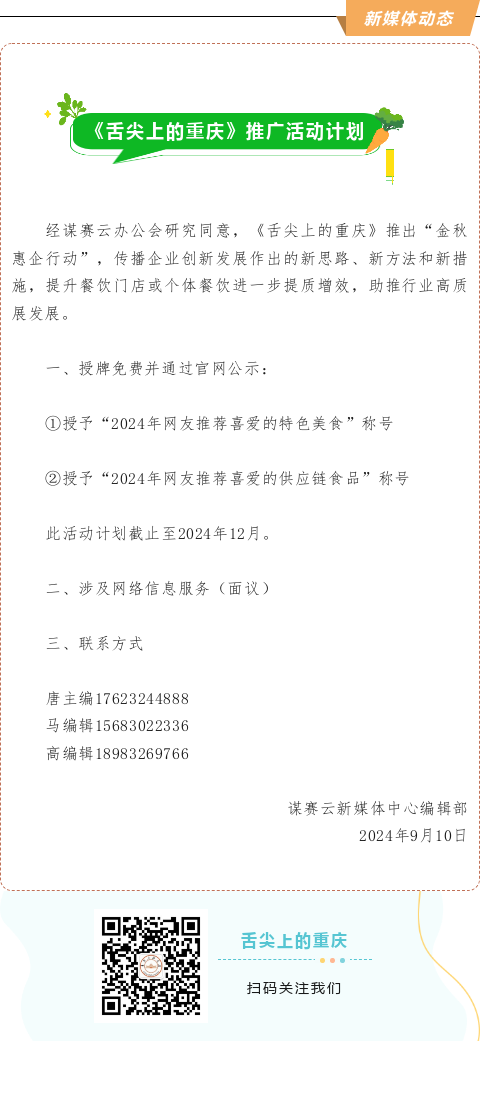 新媒体动态

《舌尖上的重庆》推广活动计划

经谋赛云办公会研究同意，《舌尖上的重庆》推出“金秋惠企行动”，传播企业创新发展作出的新思路、新方法和新措施，提升餐饮门店或个体餐饮进一步提质增效，助推行业高质展发展。

一、授牌免费并通过官网公示：

①授予“2024年网友推荐喜爱的特色美食”称号

②授予“2024年网友推荐喜爱的供应链食品”称号

此活动计划截止至2024年12月。

二、涉及网络信息服务（面议）

三、联系方式

唐主编17623244888
马编辑15683022336
高编辑18983269766

谋赛云新媒体中心编辑部
2024年9月10日

舌尖上的重庆
扫码关注我们